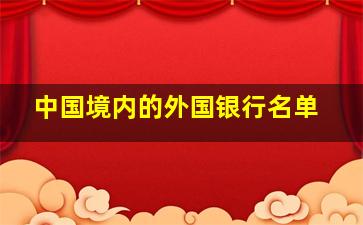 中国境内的外国银行名单